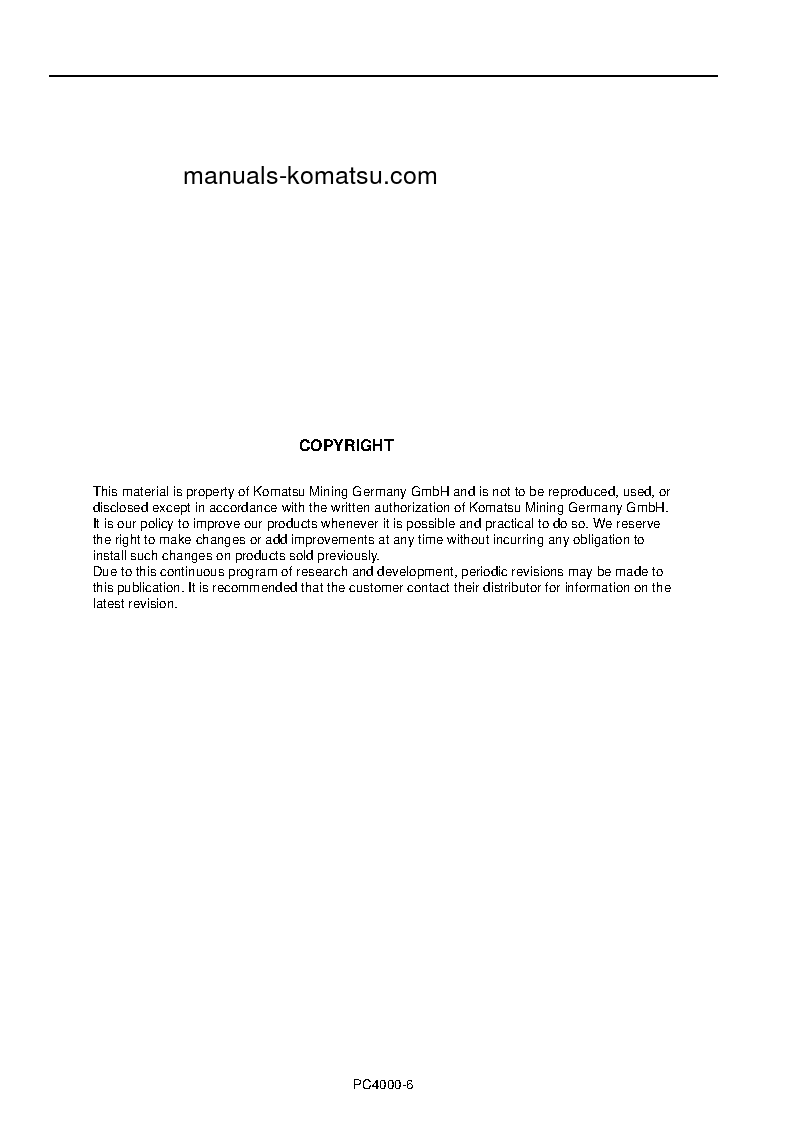 manuals-komatsu.com

COPYRIGHT

This material is property of Komatsu Mining Germany GmbH and is not to be reproduced, used, or disclosed except in accordance with the written authorization of Komatsu Mining Germany GmbH.
It is our policy to improve our products whenever it is possible and practical to do so. We reserve the right to make changes or add improvements at any time without incurring any obligation to install such changes on products sold previously.
Due to this continuous program of research and development, periodic revisions may be made to this publication. It is recommended that the customer contact their distributor for information on the latest revision.

PC4000-6